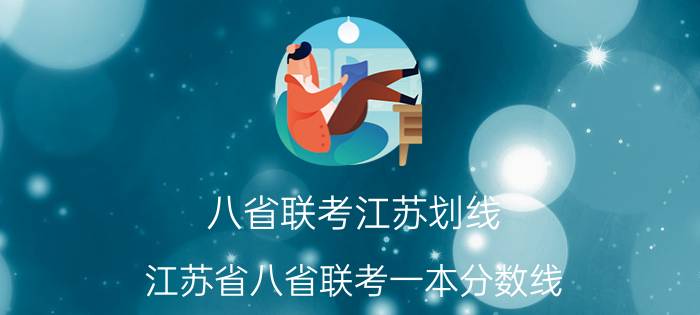 八省联考江苏划线

江苏省八省联考一本分数线